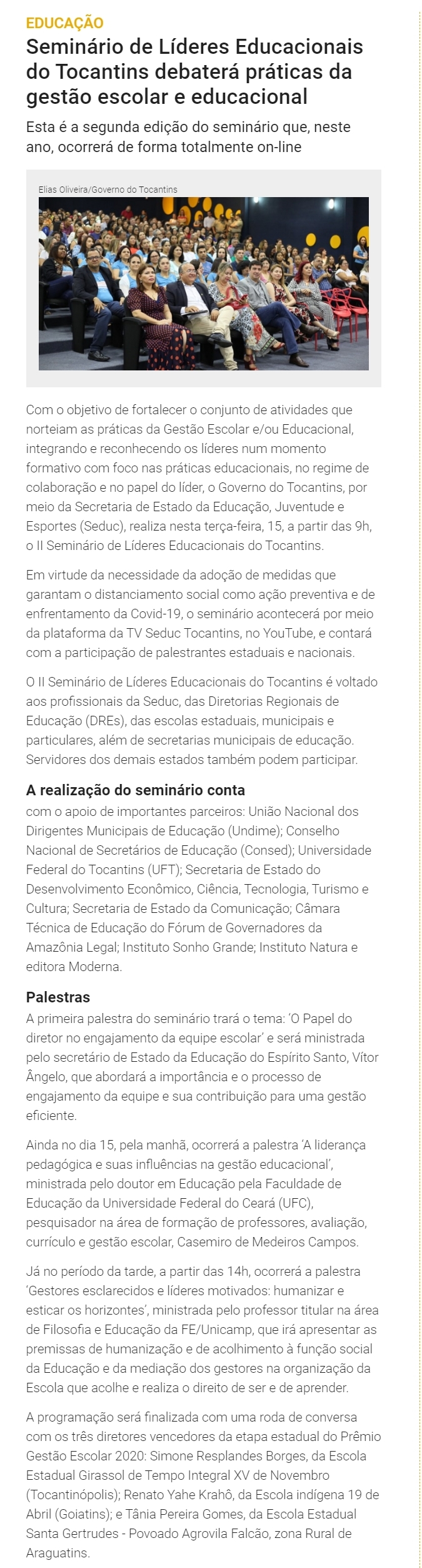 EDUCAÇÃO

Seminário de Líderes Educacionais do Tocantins debaterá práticas da gestão escolar e educacional

Esta é a segunda edição do seminário que, neste ano, ocorrerá de forma totalmente on-line

Elias Oliveira/Governo do Tocantins

Com o objetivo de fortalecer o conjunto de atividades que norteiam as práticas da Gestão Escolar e/ou Educacional, integrando e reconhecendo os líderes num momento formativo com foco nas práticas educacionais, no regime de colaboração e no papel do líder, o Governo do Tocantins, por meio da Secretaria de Estado da Educação, Juventude e Esportes (Seduc), realiza nesta terça-feira, 15, a partir das 9h, o II Seminário de Líderes Educacionais do Tocantins.

Em virtude da necessidade da adoção de medidas que garantam o distanciamento social como ação preventiva e de enfrentamento da Covid-19, o seminário acontecerá por meio da plataforma da TV Seduc Tocantins, no YouTube, e contará com a participação de palestrantes estaduais e nacionais.

O II Seminário de Líderes Educacionais do Tocantins é voltado aos profissionais da Seduc, das Diretorias Regionais de Educação (DREs), das escolas estaduais, municipais e particulares, além de secretarias municipais de educação. Servidores dos demais estados também podem participar.

A realização do seminário conta

com o apoio de importantes parceiros: União Nacional dos Dirigentes Municipais de Educação (Undime); Conselho Nacional de Secretários de Educação (Consed); Universidade Federal do Tocantins (UFT); Secretaria de Estado do Desenvolvimento Econômico, Ciência, Tecnologia, Turismo e Cultura; Secretaria de Estado da Comunicação; Câmara Técnica de Educação do Fórum de Governadores da Amazônia Legal; Instituto Sonho Grande; Instituto Natura e editora Moderna.

Palestras

A primeira palestra do seminário trará o tema: 'O Papel do diretor no engajamento da equipe escolar' e será ministrada pelo secretário de Estado da Educação do Espírito Santo, Vítor Ângelo, que abordará a importância e o processo de engajamento da equipe e sua contribuição para uma gestão eficiente.

Ainda no dia 15, pela manhã, ocorrerá a palestra 'A liderança pedagógica e suas influências na gestão educacional', ministrada pelo doutor em Educação pela Faculdade de Educação da Universidade Federal do Ceará (UFC), pesquisador na área de formação de professores, avaliação, currículo e gestão escolar, Casemiro de Medeiros Campos.

Já no período da tarde, a partir das 14h, ocorrerá a palestra 'Gestores esclarecidos e líderes motivados: humanizar e esticar os horizontes', ministrada pelo professor titular na área de Filosofia e Educação da FE/Unicamp, que irá apresentar as premissas de humanização e de acolhimento à função social da Educação e da mediação dos gestores na organização da Escola que acolhe e realiza o direito de ser e de aprender.

A programação será finalizada com uma roda de conversa com os três diretores vencedores da etapa estadual do Prêmio Gestão Escolar 2020: Simone Resplandes Borges, da Escola Estadual Girassol de Tempo Integral XV de Novembro (Tocantinópolis); Renato Yahe Krahô, da Escola indígena 19 de Abril (Goiatins); e Tânia Pereira Gomes, da Escola Estadual Santa Gertrudes - Povoado Agrovila Falcão, zona Rural de Araguatins.